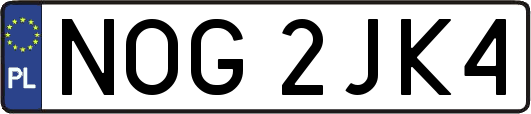 PL
NOG 2JK4